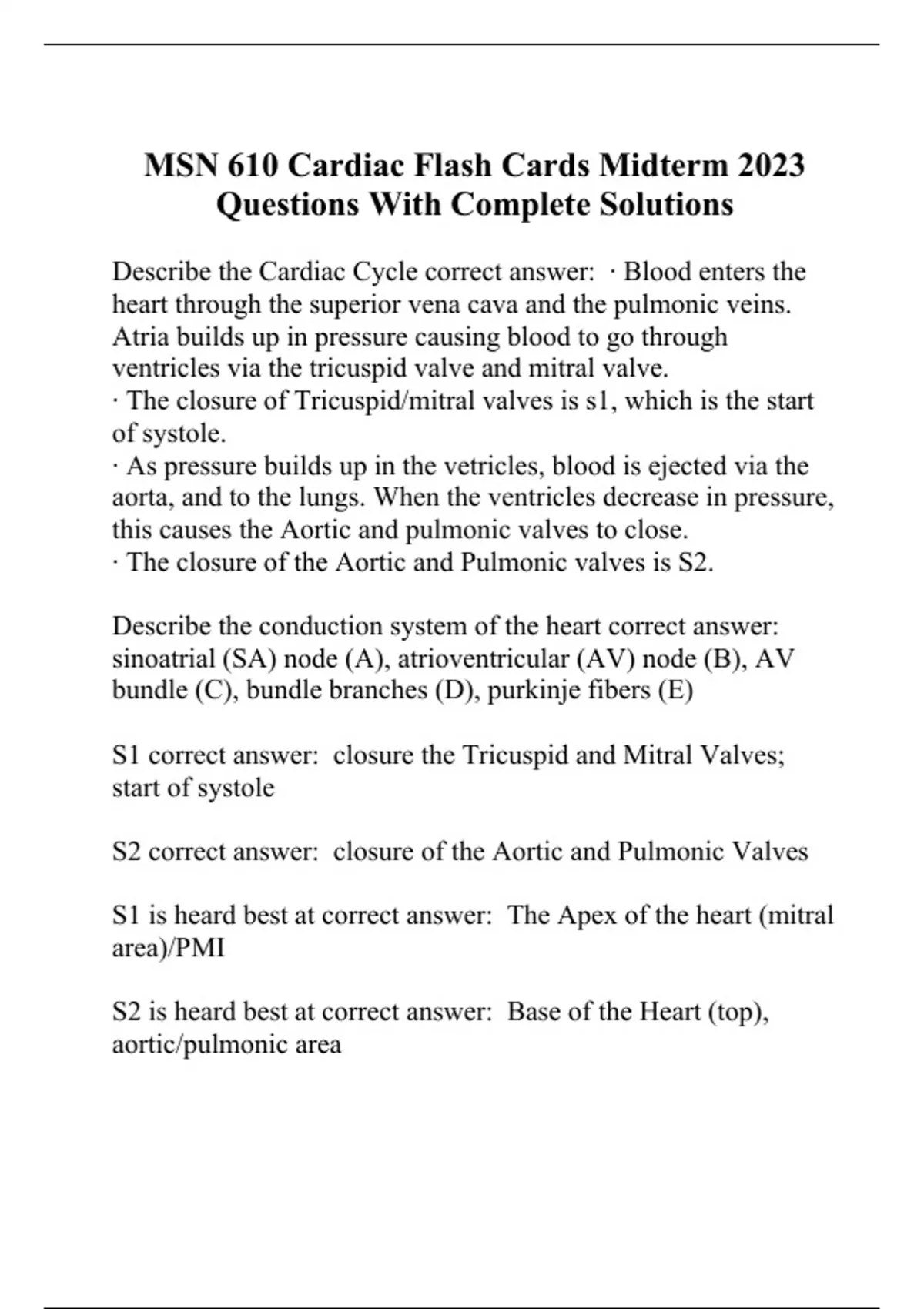 MSN 610 Cardiac Flash Cards Midterm 2023 Questions With Complete Solutions

Describe the Cardiac Cycle correct answer: · Blood enters the heart through the superior vena cava and the pulmonic veins. Atria builds up in pressure causing blood to go through ventricles via the tricuspid valve and mitral valve.
· The closure of Tricuspid/mitral valves is s1, which is the start of systole.
· As pressure builds up in the vetricles, blood is ejected via the aorta, and to the lungs. When the ventricles decrease in pressure, this causes the Aortic and pulmonic valves to close.
· The closure of the Aortic and Pulmonic valves is S2.

Describe the conduction system of the heart correct answer: sinoatrial (SA) node (A), atrioventricular (AV) node (B), AV bundle (C), bundle branches (D), purkinje fibers (E)

S1 correct answer: closure the Tricuspid and Mitral Valves; start of systole

S2 correct answer: closure of the Aortic and Pulmonic Valves

S1 is heard best at correct answer: The Apex of the heart (mitral area)/PMI

S2 is heard best at correct answer: Base of the Heart (top), aortic/pulmonic area